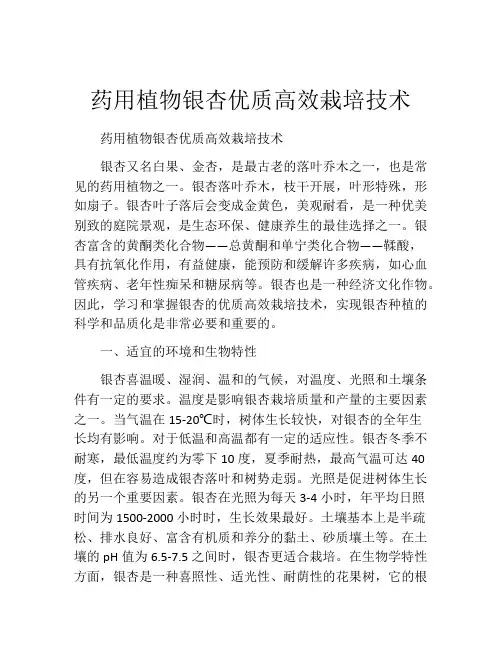 药用植物银杏优质高效栽培技术

药用植物银杏优质高效栽培技术

银杏又名白果、金杏，是最古老的落叶乔木之一，也是常见的药用植物之一。银杏落叶乔木，枝干开展，叶形特殊，形如扇子。银杏叶子落后会变成金黄色，美观耐看，是一种优美别致的庭院景观，是生态环保、健康养生的最佳选择之一。银杏富含的黄酮类化合物——总黄酮和单宁类化合物——鞣酸，具有抗氧化作用，有益健康，能预防和缓解许多疾病，如心血管疾病、老年性痴呆和糖尿病等。银杏也是一种经济文化作物。因此，学习和掌握银杏的优质高效栽培技术，实现银杏种植的科学和品质化是非常必要和重要的。

一、适宜的环境和生物特性

银杏喜温暖、湿润、温和的气候，对温度、光照和土壤条件有一定的要求。温度是影响银杏栽培质量和产量的主要因素之一。当气温在 15-20℃时，树体生长较快，对银杏的全年生长均有影响。对于低温和高温都有一定的适应性。银杏冬季不耐寒，最低温度约为零下 10 度，夏季耐热，最高气温可达 40 度，但在容易造成银杏落叶和树势走弱。光照是促进树体生长的另一个重要因素。银杏在光照为每天 3-4 小时，年平均日照时间为 1500-2000 小时时，生长效果最好。土壤基本上是半疏松、排水良好、富含有机质和养分的黏土、砂质壤土等。在土壤的 pH 值为 6.5-7.5 之间时，银杏更适合栽培。在生物学特性方面，银杏是一种喜照性、适光性、耐荫性的花果树，它的根